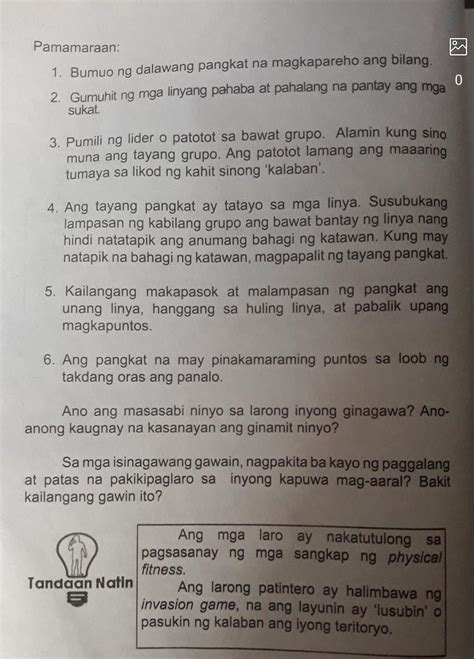 Pamamaraan:

1. Bumuo ng dalawang pangkat na magkapareho ang bilang.

2. Gumuhit ng mga linyang pahaba at pahalang na pantay ang mga sukat.

3. Pumili ng lider o patotot sa bawat grupo. Alamin kung sino muna ang tayang grupo. Ang patotot lamang ang maaaring tumaya sa likod ng kahit sinong 'kalaban'.

4. Ang tayang pangkat ay tatayo sa mga linya. Susubukang lampasan ng kabilang grupo ang bawat bantay ng linya nang hindi natatapik ang anumang bahagi ng katawan. Kung may natapik na bahagi ng katawan, magpapalit ng tayang pangkat.

5. Kailangang makapasok at malampasan ng pangkat ang unang linya, hanggang sa huling linya, at pabalik upang magkapuntos.

6. Ang pangkat na may pinakamaraming puntos sa loob ng takdang oras ang panalo.

Ano ang masasabi ninyo sa larong inyong ginagawa? Ano-anong kaugnay na kasanayan ang ginamit ninyo?

Sa mga isinagawang gawain, nagpakita ba kayo ng paggalang at patas na pakikipaglaro sa inyong kapuwa mag-aaral? Bakit kailangang gawin ito?

Tandaan Natin

Ang mga laro ay nakatutulong sa pagsasanay ng mga sangkap ng physical fitness.

Ang larong patintero ay halimbawa ng invasion game, na ang layunin ay 'lusubin' o pasukin ng kalaban ang iyong teritoryo.

0